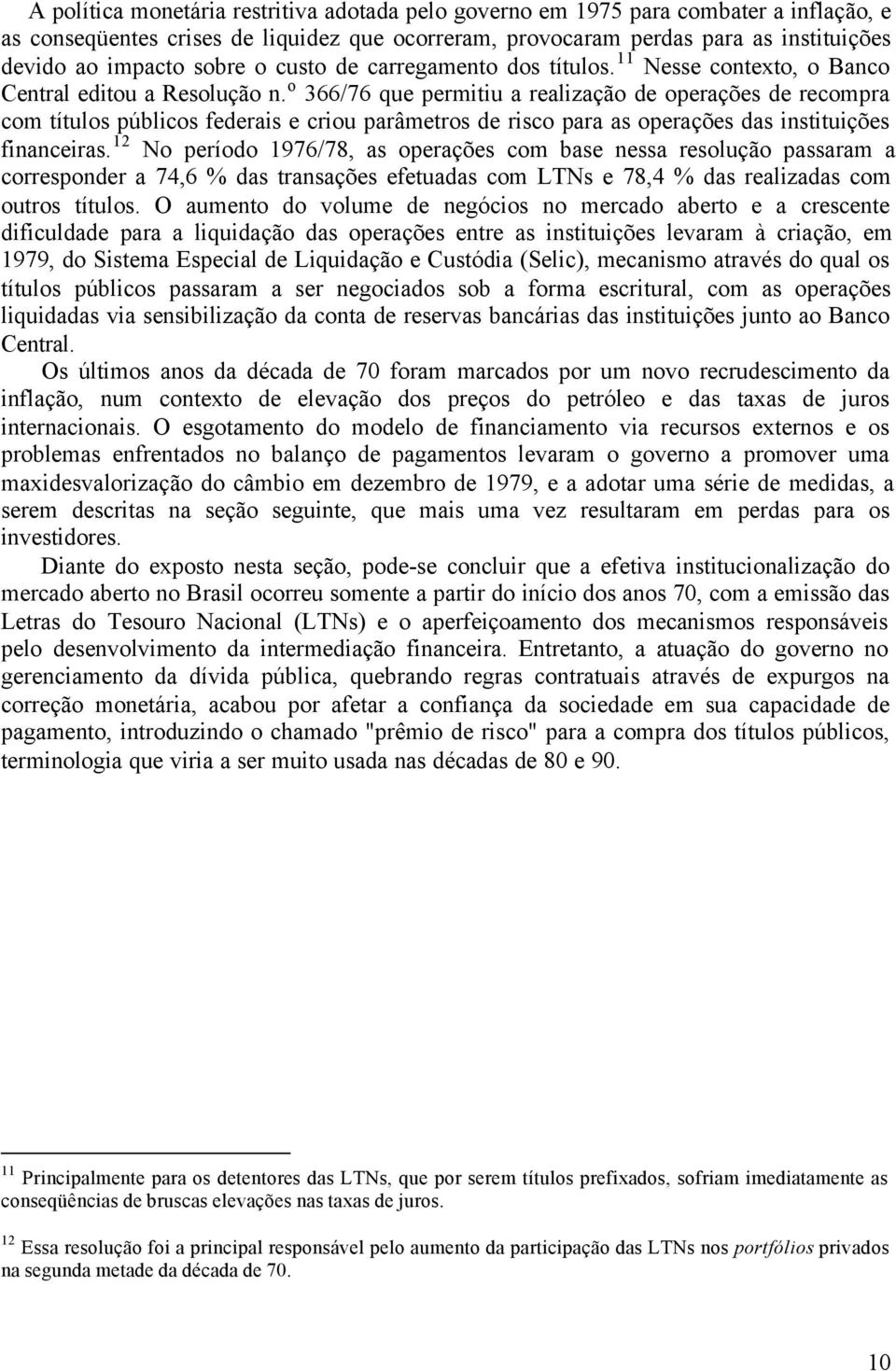 A política monetária restritiva adotada pelo governo em 1975 para combater a inflação, e as conseqüentes crises de liquidez que ocorreram, provocaram perdas para as instituições devido ao impacto sobre o custo de carregamento dos títulos.$^{11}$ Nesse contexto, o Banco Central editou a Resolução n.º 366/76 que permitiu a realização de operações de recompra com títulos públicos federais e criou parâmetros de risco para as operações das instituições financeiras.$^{12}$ No período 1976/78, as operações com base nessa resolução passaram a corresponder a 74,6 % das transações efetuadas com LTNs e 78,4 % das realizadas com outros títulos. O aumento do volume de negócios no mercado aberto e a crescente dificuldade para a liquidação das operações entre as instituições levaram à criação, em 1979, do Sistema Especial de Liquidação e Custódia (Selic), mecanismo através do qual os títulos públicos passaram a ser negociados sob a forma escritural, com as operações liquidadas via sensibilização da conta de reservas bancárias das instituições junto ao Banco Central.

Os últimos anos da década de 70 foram marcados por um novo recrudescimento da inflação, num contexto de elevação dos preços do petróleo e das taxas de juros internacionais. O esgotamento do modelo de financiamento via recursos externos e os problemas enfrentados no balanço de pagamentos levaram o governo a promover uma maxidesvalorização do câmbio em dezembro de 1979, e a adotar uma série de medidas, a serem descritas na seção seguinte, que mais uma vez resultaram em perdas para os investidores.

Diante do exposto nesta seção, pode-se concluir que a efetiva institucionalização do mercado aberto no Brasil ocorreu somente a partir do início dos anos 70, com a emissão das Letras do Tesouro Nacional (LTNs) e o aperfeiçoamento dos mecanismos responsáveis pelo desenvolvimento da intermediação financeira. Entretanto, a atuação do governo no gerenciamento da dívida pública, quebrando regras contratuais através de expurgos na correção monetária, acabou por afetar a confiança da sociedade em sua capacidade de pagamento, introduzindo o chamado "prêmio de risco" para a compra dos títulos públicos, terminologia que viria a ser muito usada nas décadas de 80 e 90.

$^{11}$ Principalmente para os detentores das LTNs, que por serem títulos prefixados, sofriam imediatamente as conseqüências de bruscas elevações nas taxas de juros.

$^{12}$ Essa resolução foi a principal responsável pelo aumento da participação das LTNs nos portfólios privados na segunda metade da década de 70.

10